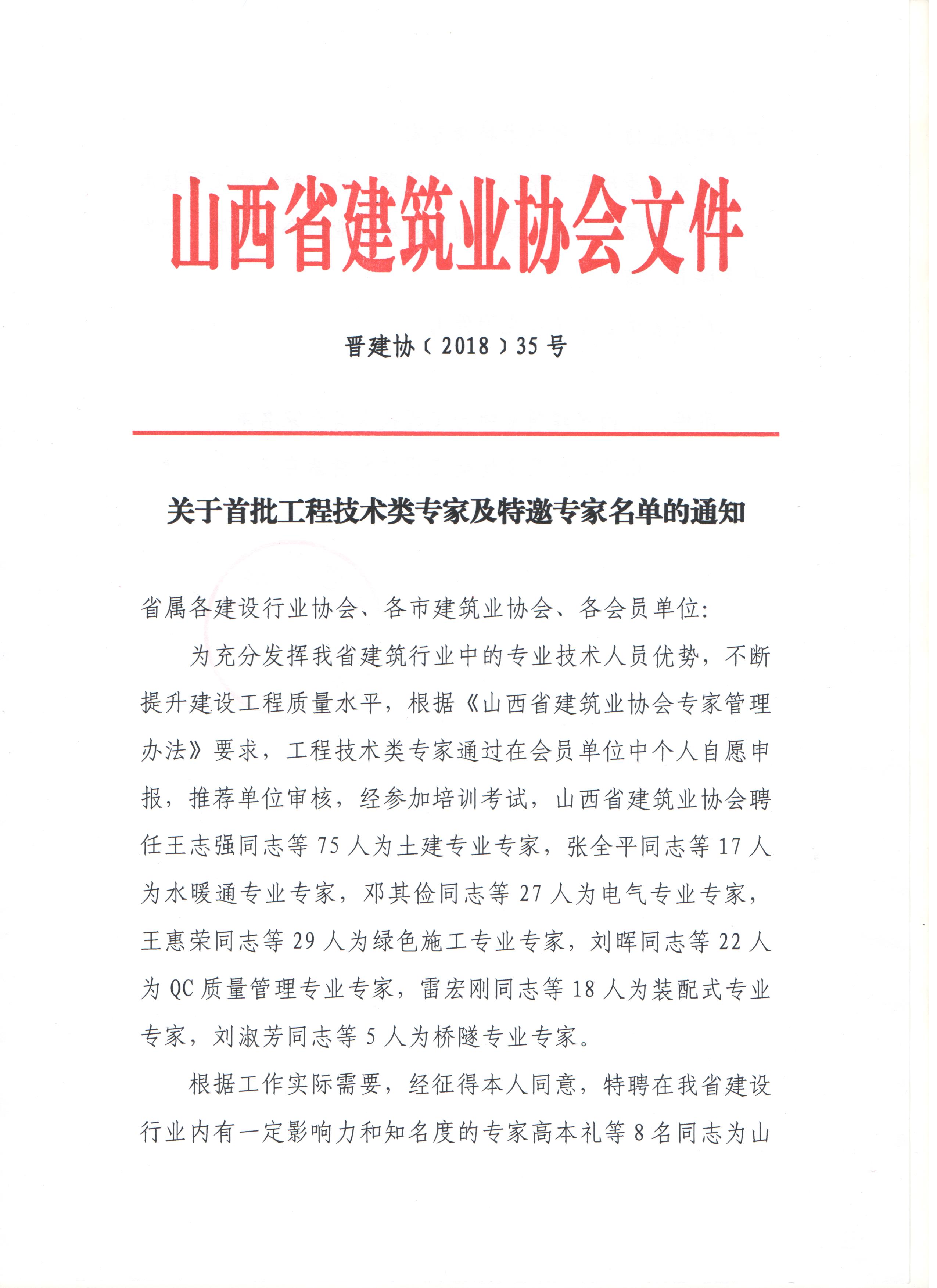 山西省建筑业协会文件

晋建协〔2018〕35号

关于首批工程技术类专家及特邀专家名单的通知

省属各建设行业协会、各市建筑业协会、各会员单位：

为充分发挥我省建筑行业中的专业技术人员优势，不断提升建设工程质量水平，根据《山西省建筑业协会专家管理办法》要求，工程技术类专家通过在会员单位中个人自愿申报，推荐单位审核，经参加培训考试，山西省建筑业协会聘任王志强同志等75人为土建专业专家，张全平同志等17人为水暖通专业专家，邓其俭同志等27人为电气专业专家，王惠荣同志等29人为绿色施工专业专家，刘晖同志等22人为QC质量管理专业专家，雷宏刚同志等18人为装配式专业专家，刘淑芳同志等5人为桥隧专业专家。

根据工作实际需要，经征得本人同意，特聘在我省建设行业内有一定影响力和知名度的专家高本礼等8名同志为山